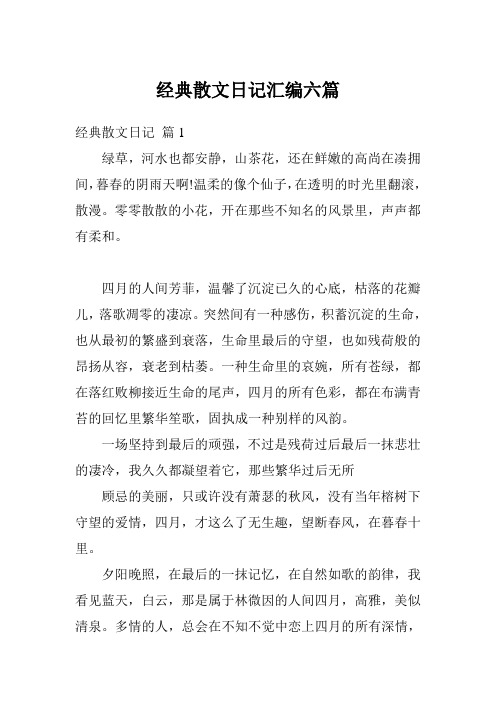 经典散文日记汇编六篇

经典散文日记 篇1

绿草，河水也都安静，山茶花，还在鲜嫩的高尚在凑拥间，暮春的阴雨天啊!温柔的像个仙子，在透明的时光里翻滚，散漫。零零散散的小花，开在那些不知名的风景里，声声都有柔和。

四月的人间芳菲，温馨了沉淀已久的心底，枯落的花瓣儿，落歌凋零的凄凉。突然间有一种感伤，积蓄沉淀的生命，也从最初的繁盛到衰落，生命里最后的守望，也如残荷般的昂扬从容，衰老到枯萎。一种生命里的哀婉，所有苍绿，都在落红败柳接近生命的尾声，四月的所有色彩，都在布满青苔的回忆里繁华笙歌，固执成一种别样的风韵。

一场坚持到最后的顽强，不过是残荷过后最后一抹悲壮的凄冷，我久久都凝望着它，那些繁华过后无所

顾忌的美丽，只或许没有萧瑟的秋风，没有当年榕树下守望的爱情，四月，才这么了无生趣，望断春风，在暮春十里。

夕阳晚照，在最后的一抹记忆，在自然如歌的韵律，我看见蓝天，白云，那是属于林微因的人间四月，高雅，美似清泉。多情的人，总会在不知不觉中恋上四月的所有深情，